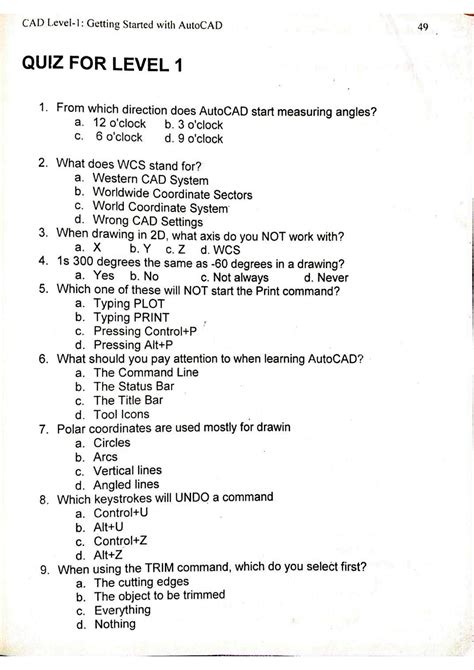 CAD Level-1: Getting Started with AutoCAD

49

QUIZ FOR LEVEL 1

1. From which direction does AutoCAD start measuring angles?
a. 12 o'clock b. 3 o'clock
c. 6 o'clock d. 9 o'clock

2. What does WCS stand for?
a. Western CAD System
b. Worldwide Coordinate Sectors
c. World Coordinate System
d. Wrong CAD Settings
3. When drawing in 2D, what axis do you NOT work with?
a. X b. Y c. Z d. WCS
4. 1s 300 degrees the same as -60 degrees in a drawing?
a. Yes b. No c. Not always d. Never
5. Which one of these will NOT start the Print command?
a. Typing PLOT
b. Typing PRINT
c. Pressing Control+P
d. Pressing Alt+P
6. What should you pay attention to when learning AutoCAD?
a. The Command Line
b. The Status Bar
c. The Title Bar
d. Tool Icons
7. Polar coordinates are used mostly for drawin
a. Circles
b. Arcs
c. Vertical lines
d. Angled lines
8. Which keystrokes will UNDO a command
a. Control+U
b. Alt+U
c. Control+Z
d. Alt+Z
9. When using the TRIM command, which do you select first?
a. The cutting edges
b. The object to be trimmed
c. Everything
d. Nothing